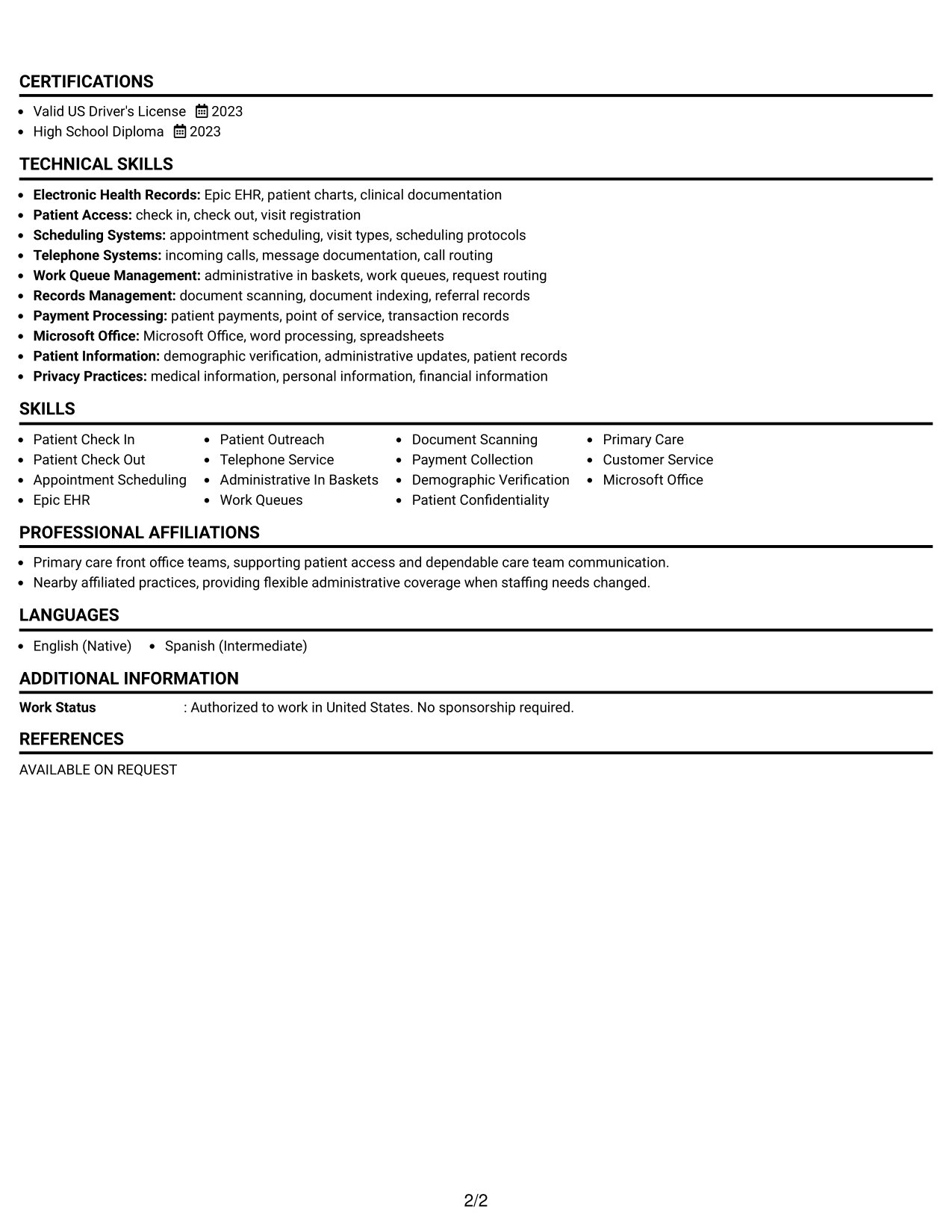 CERTIFICATIONS

• Valid US Driver's License 2023
• High School Diploma 2023

TECHNICAL SKILLS

• Electronic Health Records: Epic EHR, patient charts, clinical documentation
• Patient Access: check in, check out, visit registration
• Scheduling Systems: appointment scheduling, visit types, scheduling protocols
• Telephone Systems: incoming calls, message documentation, call routing
• Work Queue Management: administrative in baskets, work queues, request routing
• Records Management: document scanning, document indexing, referral records
• Payment Processing: patient payments, point of service, transaction records
• Microsoft Office: Microsoft Office, word processing, spreadsheets
• Patient Information: demographic verification, administrative updates, patient records
• Privacy Practices: medical information, personal information, financial information

SKILLS

• Patient Check In
• Patient Check Out
• Appointment Scheduling
• Epic EHR

• Patient Outreach
• Telephone Service
• Administrative In Baskets
• Work Queues

• Document Scanning
• Payment Collection
• Demographic Verification
• Patient Confidentiality

• Primary Care
• Customer Service
• Microsoft Office

PROFESSIONAL AFFILIATIONS

• Primary care front office teams, supporting patient access and dependable care team communication.
• Nearby affiliated practices, providing flexible administrative coverage when staffing needs changed.

LANGUAGES

• English (Native) • Spanish (Intermediate)

ADDITIONAL INFORMATION

Work Status : Authorized to work in United States. No sponsorship required.

REFERENCES

AVAILABLE ON REQUEST

2/2